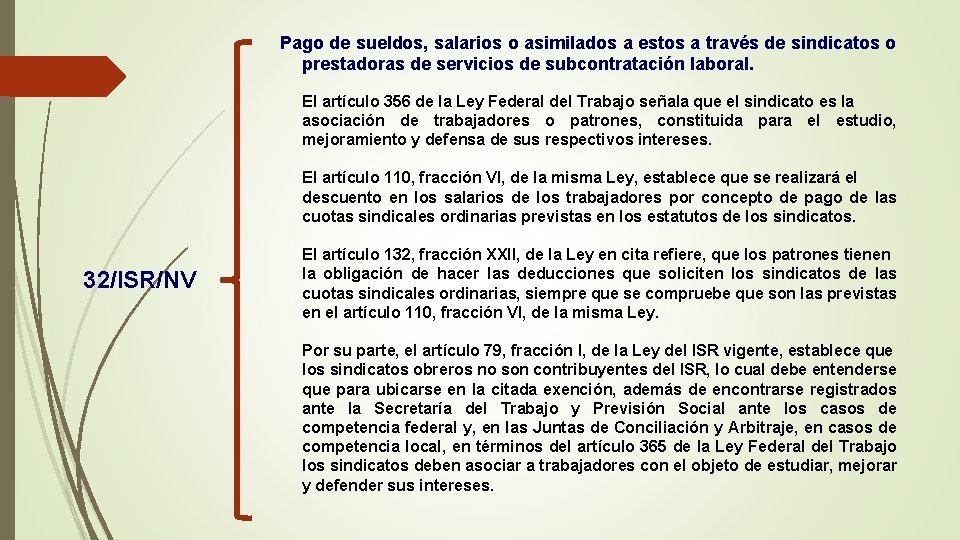 32/ISR/NV

Pago de sueldos, salarios o asimilados a estos a través de sindicatos o prestadoras de servicios de subcontratación laboral.

El artículo 356 de la Ley Federal del Trabajo señala que el sindicato es la asociación de trabajadores o patrones, constituida para el estudio, mejoramiento y defensa de sus respectivos intereses.

El artículo 110, fracción VI, de la misma Ley, establece que se realizará el descuento en los salarios de los trabajadores por concepto de pago de las cuotas sindicales ordinarias previstas en los estatutos de los sindicatos.

El artículo 132, fracción XXII, de la Ley en cita refiere, que los patrones tienen la obligación de hacer las deducciones que soliciten los sindicatos de las cuotas sindicales ordinarias, siempre que se compruebe que son las previstas en el artículo 110, fracción VI, de la misma Ley.

Por su parte, el artículo 79, fracción I, de la Ley del ISR vigente, establece que los sindicatos obreros no son contribuyentes del ISR, lo cual debe entenderse que para ubicarse en la citada exención, además de encontrarse registrados ante la Secretaría del Trabajo y Previsión Social ante los casos de competencia federal y, en las Juntas de Conciliación y Arbitraje, en casos de competencia local, en términos del artículo 365 de la Ley Federal del Trabajo los sindicatos deben asociar a trabajadores con el objeto de estudiar, mejorar y defender sus intereses.